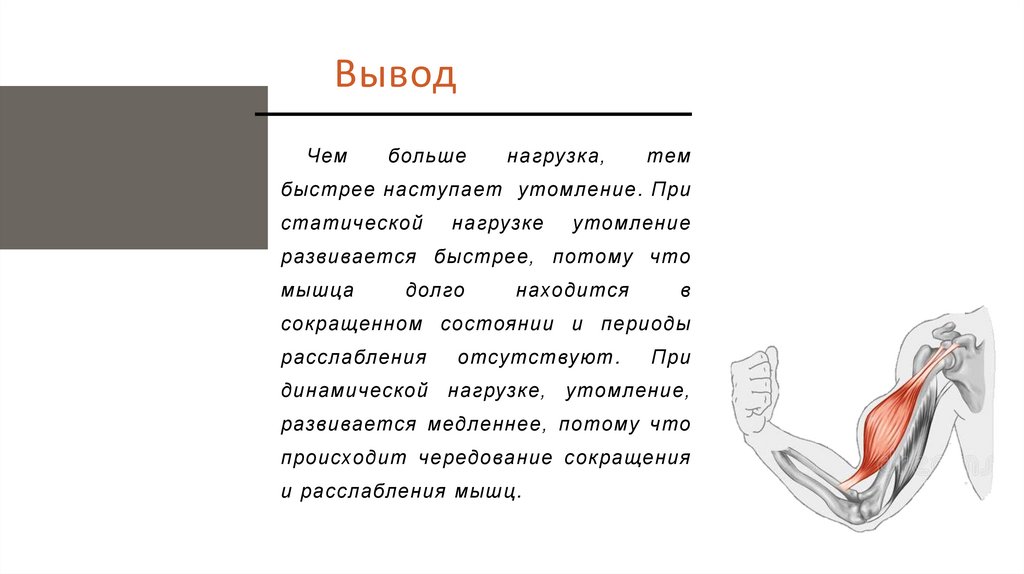 Вывод

Чем больше нагрузка, тем быстрее наступает утомление. При статической нагрузке утомление развивается быстрее, потому что мышца долго находится в сокращенном состоянии и периоды расслабления отсутствуют. При динамической нагрузке, утомление, развивается медленнее, потому что происходит чередование сокращения и расслабления мышц.